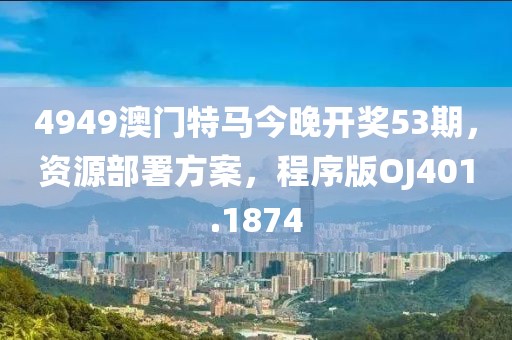 4949澳门特马今晚开奖53期，资源部署方案，程序版OJ401.1874